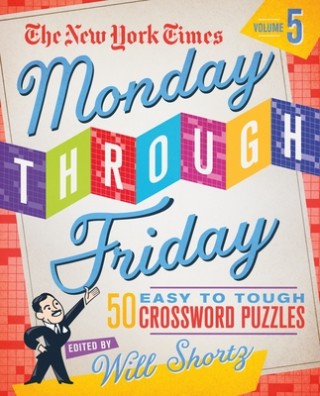 The New York Times

VOLUME 5

Monday
THROUGH
Friday

50 EASY TO TOUGH CROSSWORD PUZZLES

EDITED BY
Will Shortz